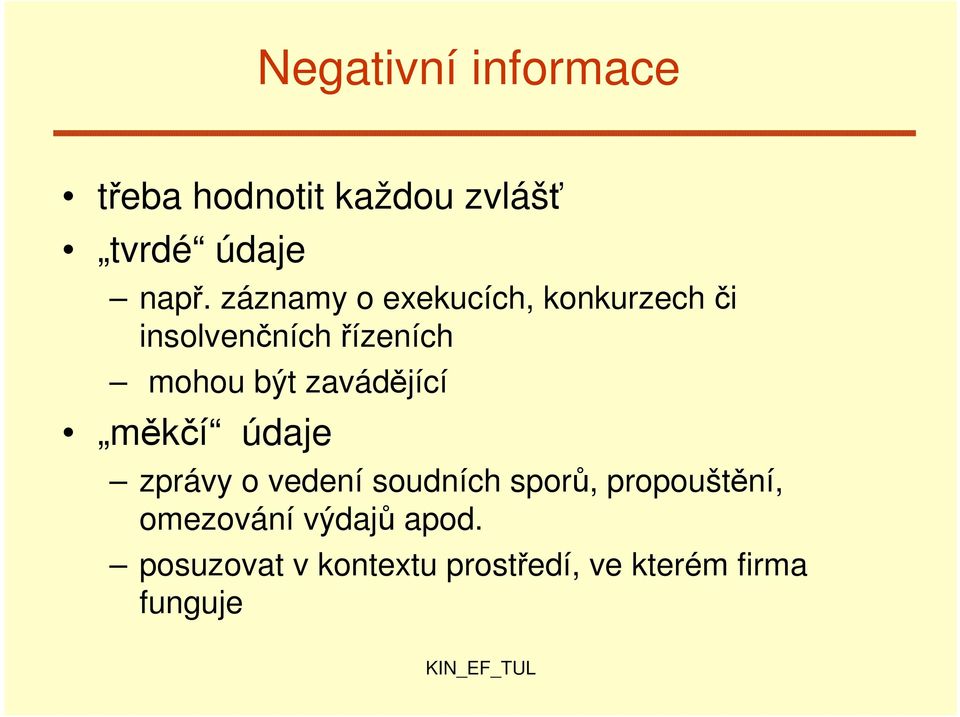 Negativní informace

• třeba hodnotit každou zvlášť
• „tvrdé“ údaje
  – např. záznamy o exekucích, konkurzech či insolvenčních řízeních
  – mohou být zavádějící
• „měkčí“ údaje
  – zprávy o vedení soudních sporů, propouštění, omezování výdajů apod.
  – posuzovat v kontextu prostředí, ve kterém firma funguje

KIN_EF_TUL